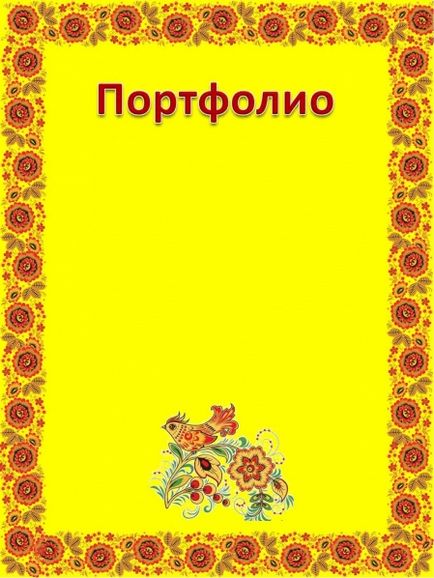 Портфолио